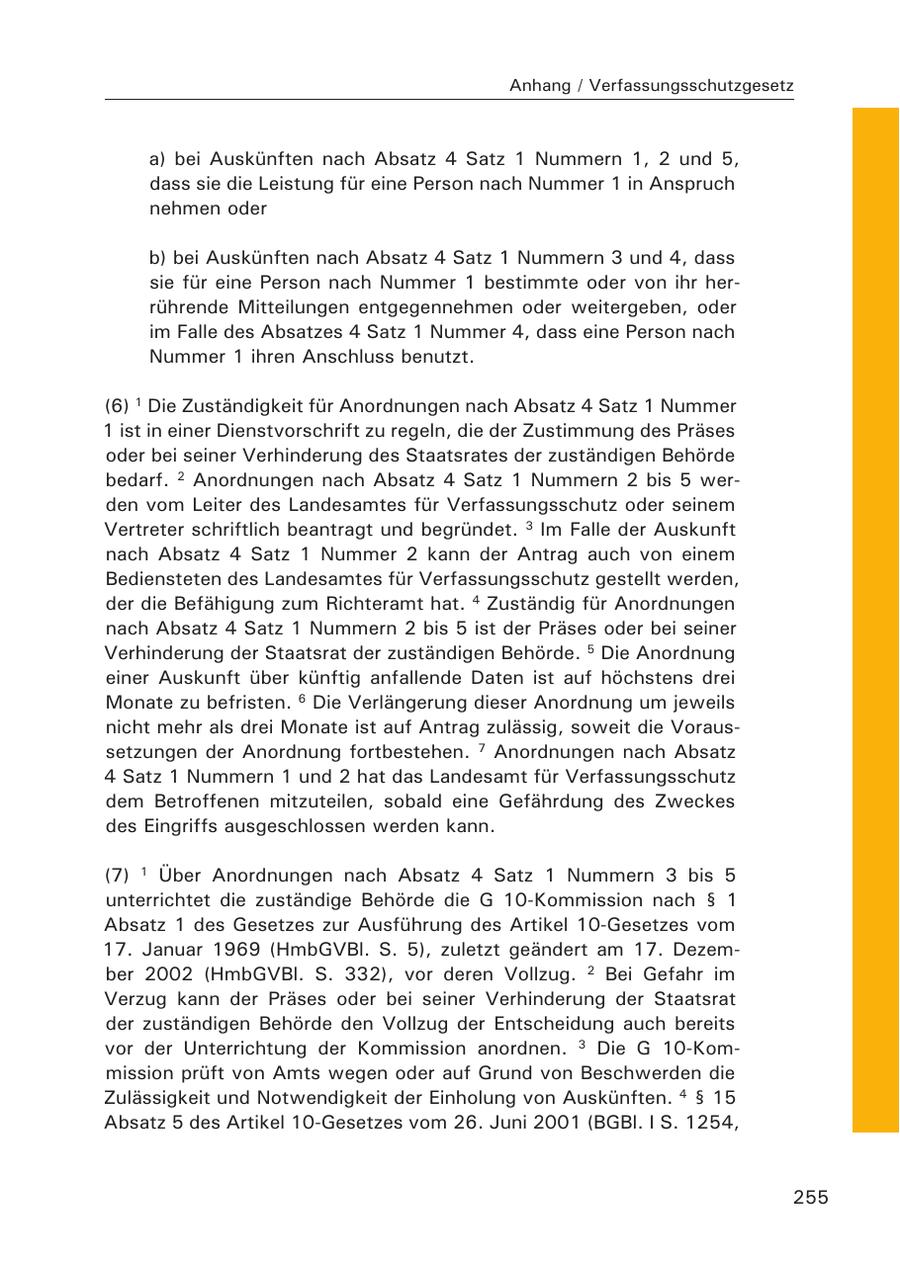 Anhang / Verfassungsschutzgesetz

a) bei Auskünften nach Absatz 4 Satz 1 Nummern 1, 2 und 5, dass sie die Leistung für eine Person nach Nummer 1 in Anspruch nehmen oder

b) bei Auskünften nach Absatz 4 Satz 1 Nummern 3 und 4, dass sie für eine Person nach Nummer 1 bestimmte oder von ihr herrührende Mitteilungen entgegennehmen oder weitergeben, oder im Falle des Absatzes 4 Satz 1 Nummer 4, dass eine Person nach Nummer 1 ihren Anschluss benutzt.

(6) $^1$ Die Zuständigkeit für Anordnungen nach Absatz 4 Satz 1 Nummer 1 ist in einer Dienstvorschrift zu regeln, die der Zustimmung des Präses oder bei seiner Verhinderung des Staatsrates der zuständigen Behörde bedarf. $^2$ Anordnungen nach Absatz 4 Satz 1 Nummern 2 bis 5 werden vom Leiter des Landesamtes für Verfassungsschutz oder seinem Vertreter schriftlich beantragt und begründet. $^3$ Im Falle der Auskunft nach Absatz 4 Satz 1 Nummer 2 kann der Antrag auch von einem Bediensteten des Landesamtes für Verfassungsschutz gestellt werden, der die Befähigung zum Richteramt hat. $^4$ Zuständig für Anordnungen nach Absatz 4 Satz 1 Nummern 2 bis 5 ist der Präses oder bei seiner Verhinderung der Staatsrat der zuständigen Behörde. $^5$ Die Anordnung einer Auskunft über künftig anfallende Daten ist auf höchstens drei Monate zu befristen. $^6$ Die Verlängerung dieser Anordnung um jeweils nicht mehr als drei Monate ist auf Antrag zulässig, soweit die Voraussetzungen der Anordnung fortbestehen. $^7$ Anordnungen nach Absatz 4 Satz 1 Nummern 1 und 2 hat das Landesamt für Verfassungsschutz dem Betroffenen mitzuteilen, sobald eine Gefährdung des Zweckes des Eingriffs ausgeschlossen werden kann.

(7) $^1$ Über Anordnungen nach Absatz 4 Satz 1 Nummern 3 bis 5 unterrichtet die zuständige Behörde die G 10-Kommission nach § 1 Absatz 1 des Gesetzes zur Ausführung des Artikel 10-Gesetzes vom 17. Januar 1969 (HmbGVBl. S. 5), zuletzt geändert am 17. Dezember 2002 (HmbGVBl. S. 332), vor deren Vollzug. $^2$ Bei Gefahr im Verzug kann der Präses oder bei seiner Verhinderung der Staatsrat der zuständigen Behörde den Vollzug der Entscheidung auch bereits vor der Unterrichtung der Kommission anordnen. $^3$ Die G 10-Kommission prüft von Amts wegen oder auf Grund von Beschwerden die Zulässigkeit und Notwendigkeit der Einholung von Auskünften. $^4$ § 15 Absatz 5 des Artikel 10-Gesetzes vom 26. Juni 2001 (BGBl. I S. 1254,

255